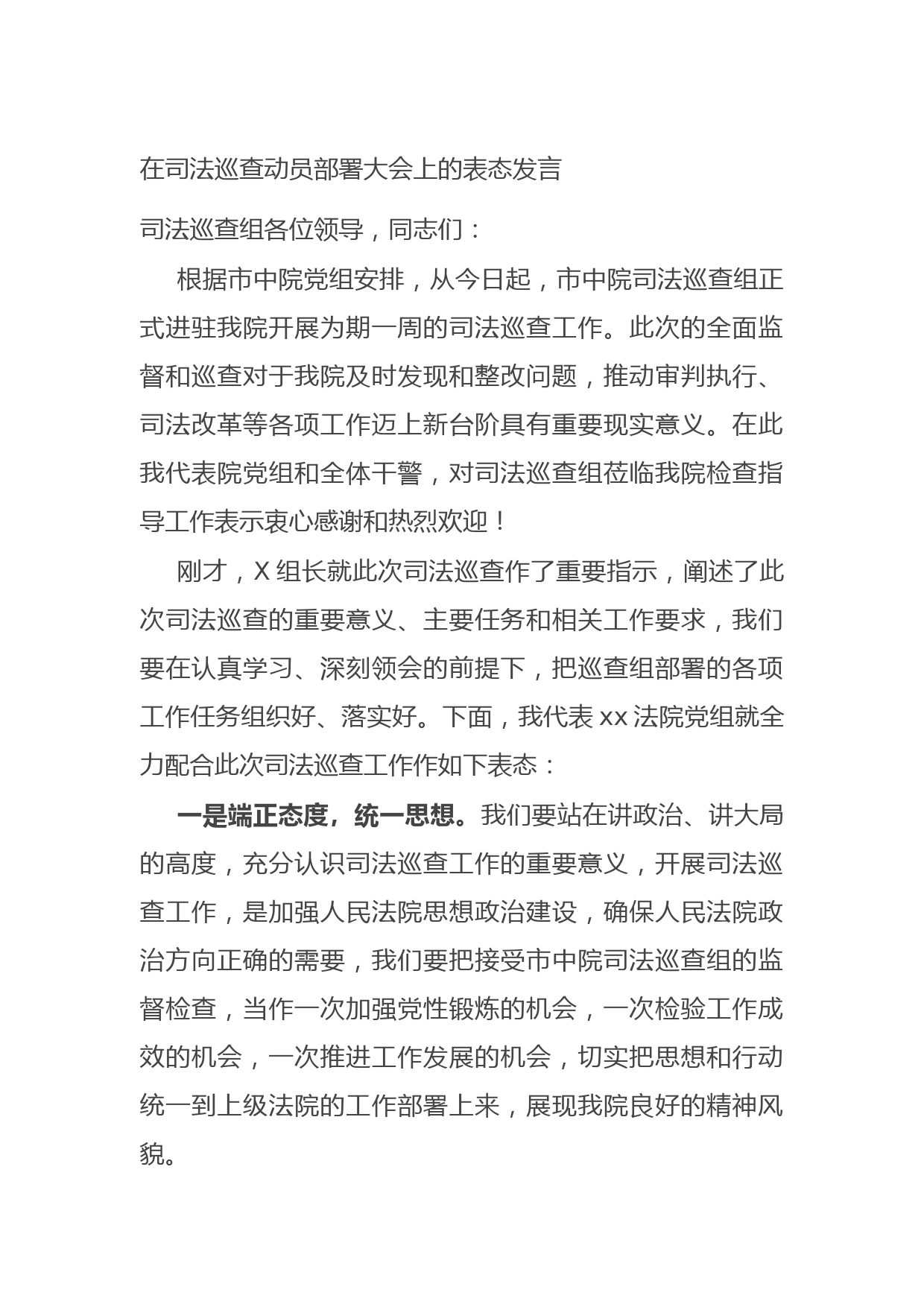 在司法巡查动员部署大会上的表态发言

司法巡查组各位领导，同志们：

根据市中院党组安排，从今日起，市中院司法巡查组正式进驻我院开展为期一周的司法巡查工作。此次的全面监督和巡查对于我院及时发现和整改问题，推动审判执行、司法改革等各项工作迈上新台阶具有重要现实意义。在此我代表院党组和全体干警，对司法巡查组莅临我院检查指导工作表示衷心感谢和热烈欢迎！

刚才，X 组长就此次司法巡查作了重要指示，阐述了此次司法巡查的重要意义、主要任务和相关工作要求，我们要在认真学习、深刻领会的前提下，把巡查组部署的各项工作任务组织好、落实好。下面，我代表 xx 法院党组就全力配合此次司法巡查工作作如下表态：

一是端正态度，统一思想。我们要站在讲政治、讲大局的高度，充分认识司法巡查工作的重要意义，开展司法巡查工作，是加强人民法院思想政治建设，确保人民法院政治方向正确的需要，我们要把接受市中院司法巡查组的监督检查，当作一次加强党性锻炼的机会，一次检验工作成效的机会，一次推进工作发展的机会，切实把思想和行动统一到上级法院的工作部署上来，展现我院良好的精神风貌。